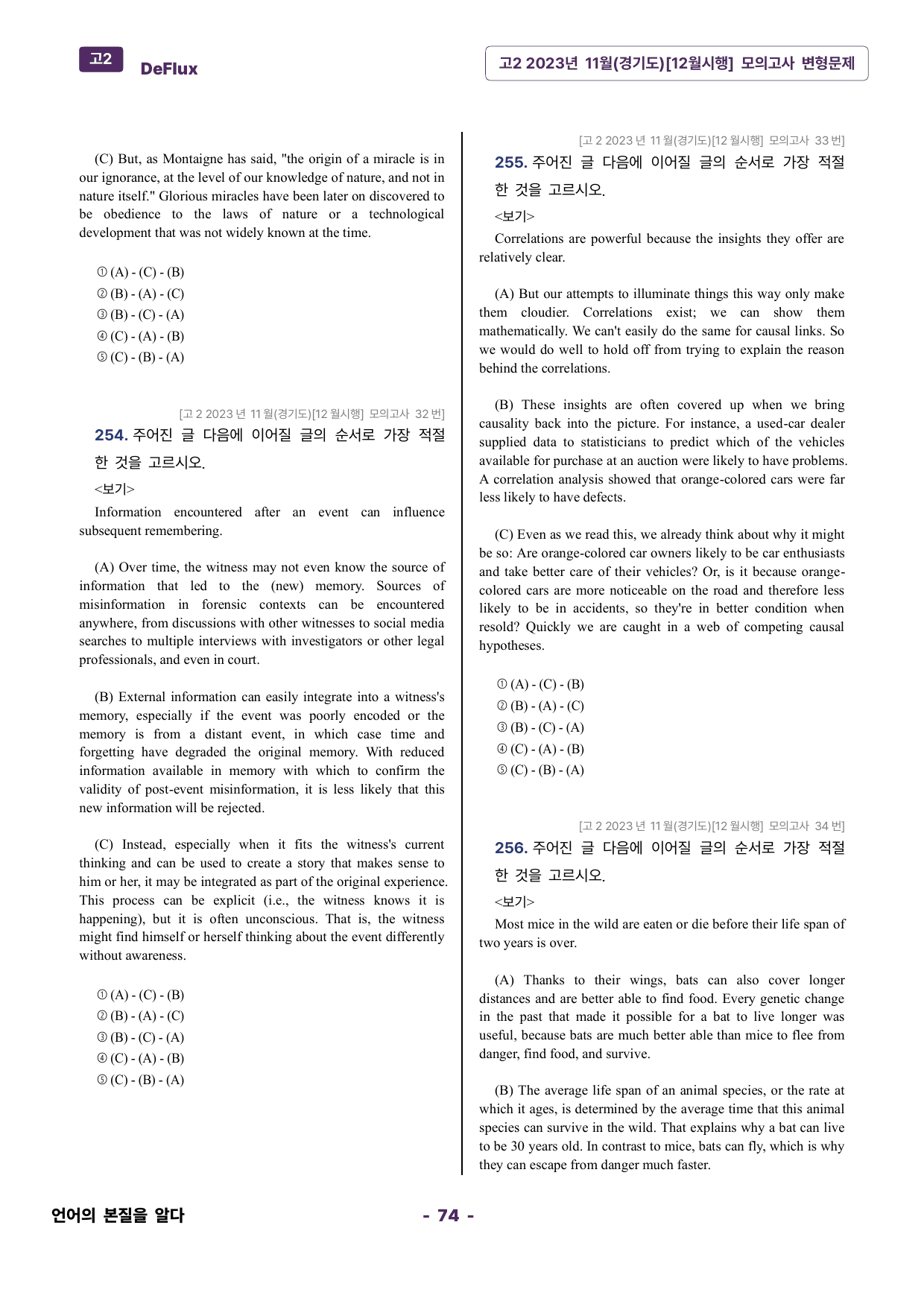 고2 DeFlux

고2 2023년 11월(경기도)[12월시행] 모의고사 변형문제

(C) But, as Montaigne has said, "the origin of a miracle is in our ignorance, at the level of our knowledge of nature, and not in nature itself." Glorious miracles have been later on discovered to be obedience to the laws of nature or a technological development that was not widely known at the time.

① (A) - (C) - (B)
② (B) - (A) - (C)
③ (B) - (C) - (A)
④ (C) - (A) - (B)
⑤ (C) - (B) - (A)

[고 2 2023 년 11 월(경기도)[12 월시행] 모의고사 32 번]

254. 주어진 글 다음에 이어질 글의 순서로 가장 적절한 것을 고르시오.

<보기>

Information encountered after an event can influence subsequent remembering.

(A) Over time, the witness may not even know the source of information that led to the (new) memory. Sources of misinformation in forensic contexts can be encountered anywhere, from discussions with other witnesses to social media searches to multiple interviews with investigators or other legal professionals, and even in court.

(B) External information can easily integrate into a witness's memory, especially if the event was poorly encoded or the memory is from a distant event, in which case time and forgetting have degraded the original memory. With reduced information available in memory with which to confirm the validity of post-event misinformation, it is less likely that this new information will be rejected.

(C) Instead, especially when it fits the witness's current thinking and can be used to create a story that makes sense to him or her, it may be integrated as part of the original experience. This process can be explicit (i.e., the witness knows it is happening), but it is often unconscious. That is, the witness might find himself or herself thinking about the event differently without awareness.

① (A) - (C) - (B)
② (B) - (A) - (C)
③ (B) - (C) - (A)
④ (C) - (A) - (B)
⑤ (C) - (B) - (A)

[고 2 2023 년 11 월(경기도)[12 월시행] 모의고사 33 번]

255. 주어진 글 다음에 이어질 글의 순서로 가장 적절한 것을 고르시오.

<보기>

Correlations are powerful because the insights they offer are relatively clear.

(A) But our attempts to illuminate things this way only make them cloudier. Correlations exist; we can show them mathematically. We can't easily do the same for causal links. So we would do well to hold off from trying to explain the reason behind the correlations.

(B) These insights are often covered up when we bring causality back into the picture. For instance, a used-car dealer supplied data to statisticians to predict which of the vehicles available for purchase at an auction were likely to have problems. A correlation analysis showed that orange-colored cars were far less likely to have defects.

(C) Even as we read this, we already think about why it might be so: Are orange-colored car owners likely to be car enthusiasts and take better care of their vehicles? Or, is it because orange-colored cars are more noticeable on the road and therefore less likely to be in accidents, so they're in better condition when resold? Quickly we are caught in a web of competing causal hypotheses.

① (A) - (C) - (B)
② (B) - (A) - (C)
③ (B) - (C) - (A)
④ (C) - (A) - (B)
⑤ (C) - (B) - (A)

[고 2 2023 년 11 월(경기도)[12 월시행] 모의고사 34 번]

256. 주어진 글 다음에 이어질 글의 순서로 가장 적절한 것을 고르시오.

<보기>

Most mice in the wild are eaten or die before their life span of two years is over.

(A) Thanks to their wings, bats can also cover longer distances and are better able to find food. Every genetic change in the past that made it possible for a bat to live longer was useful, because bats are much better able than mice to flee from danger, find food, and survive.

(B) The average life span of an animal species, or the rate at which it ages, is determined by the average time that this animal species can survive in the wild. That explains why a bat can live to be 30 years old. In contrast to mice, bats can fly, which is why they can escape from danger much faster.

언어의 본질을 알다

- 74 -